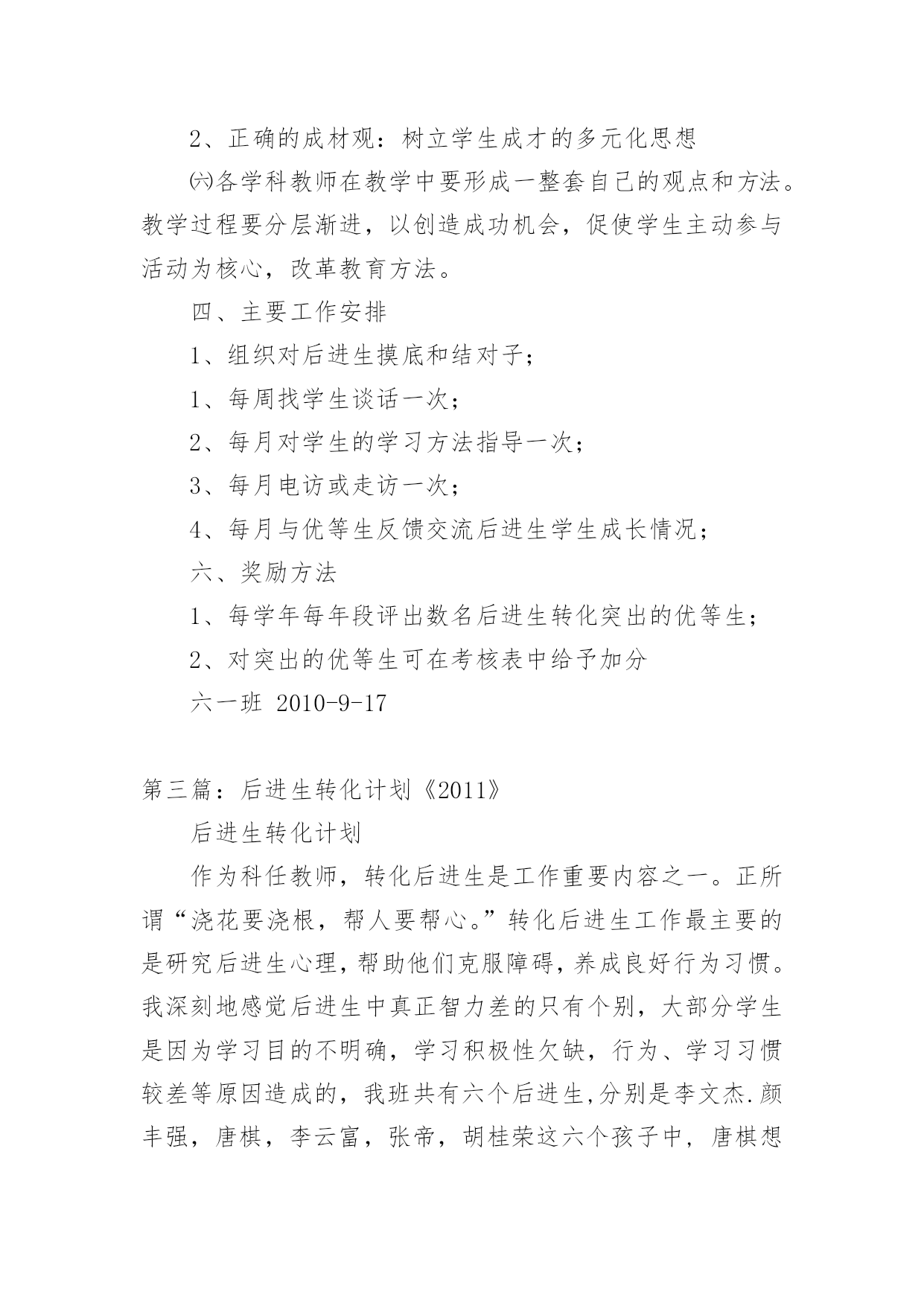 2、正确的成材观：树立学生成才的多元化思想

㈥各学科教师在教学中要形成一整套自己的观点和方法。教学过程要分层渐进，以创造成功机会，促使学生主动参与活动为核心，改革教育方法。

四、主要工作安排

1、组织对后进生摸底和结对子；

1、每周找学生谈话一次；

2、每月对学生的学习方法指导一次；

3、每月电访或走访一次；

4、每月与优等生反馈交流后进生学生成长情况；

六、奖励方法

1、每学年每年段评出数名后进生转化突出的优等生；

2、对突出的优等生可在考核表中给予加分

六一班 2010-9-17

第三篇：后进生转化计划《2011》

后进生转化计划

作为科任教师，转化后进生是工作重要内容之一。正所谓“浇花要浇根，帮人要帮心。”转化后进生工作最主要的是研究后进生心理，帮助他们克服障碍，养成良好行为习惯。我深刻地感觉后进生中真正智力差的只有个别，大部分学生是因为学习目的不明确，学习积极性欠缺，行为、学习习惯较差等原因造成的，我班共有六个后进生,分别是李文杰.颜丰强，唐棋，李云富，张帝，胡桂荣这六个孩子中，唐棋想